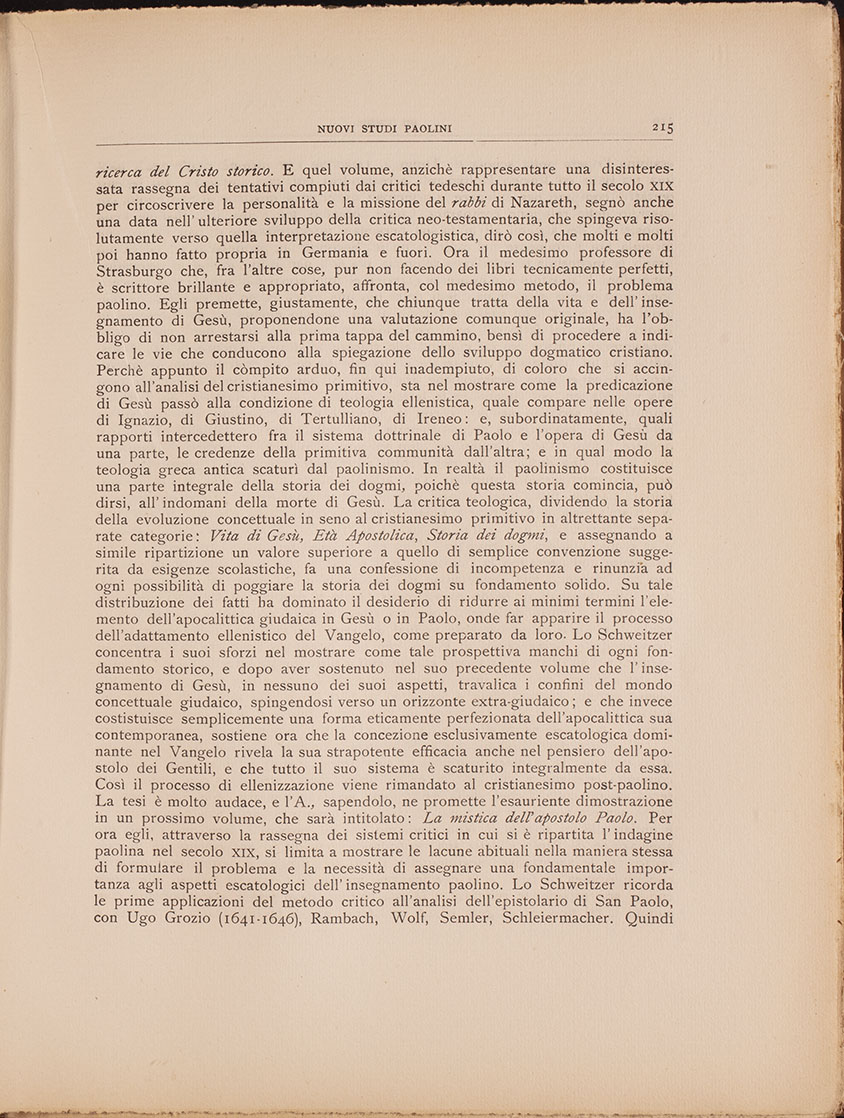 NUOVI STUDI PAOLINI 215

ricerca del Cristo storico. E quel volume, anzichè rappresentare una disinteressata rassegna dei tentativi compiuti dai critici tedeschi durante tutto il secolo XIX per circoscrivere la personalità e la missione del rabbi di Nazareth, segnò anche una data nell'ulteriore sviluppo della critica neo-testamentaria, che spingeva risolutamente verso quella interpretazione escatologistica, dirò così, che molti e molti poi hanno fatto propria in Germania e fuori. Ora il medesimo professore di Strasburgo che, fra l'altre cose, pur non facendo dei libri tecnicamente perfetti, è scrittore brillante e appropriato, affronta, col medesimo metodo, il problema paolino. Egli premette, giustamente, che chiunque tratta della vita e dell'insegnamento di Gesù, proponendone una valutazione comunque originale, ha l'obbligo di non arrestarsi alla prima tappa del cammino, bensì di procedere a indicare le vie che conducono alla spiegazione dello sviluppo dogmatico cristiano. Perchè appunto il còmpito arduo, fin qui inadempiuto, di coloro che si accingono all'analisi del cristianesimo primitivo, sta nel mostrare come la predicazione di Gesù passò alla condizione di teologia ellenistica, quale compare nelle opere di Ignazio, di Giustino, di Tertulliano, di Ireneo: e, subordinatamente, quali rapporti intercedettero fra il sistema dottrinale di Paolo e l'opera di Gesù da una parte, le credenze della primitiva communità dall'altra; e in qual modo la teologia greca antica scaturì dal paolinismo. In realtà il paolinismo costituisce una parte integrale della storia dei dogmi, poichè questa storia comincia, può dirsi, all'indomani della morte di Gesù. La critica teologica, dividendo la storia della evoluzione concettuale in seno al cristianesimo primitivo in altrettante separate categorie: Vita di Gesù, Età Apostolica, Storia dei dogmi, e assegnando a simile ripartizione un valore superiore a quello di semplice convenzione suggerita da esigenze scolastiche, fa una confessione di incompetenza e rinunzia ad ogni possibilità di poggiare la storia dei dogmi su fondamento solido. Su tale distribuzione dei fatti ha dominato il desiderio di ridurre ai minimi termini l'elemento dell'apocalittica giudaica in Gesù o in Paolo, onde far apparire il processo dell'adattamento ellenistico del Vangelo, come preparato da loro. Lo Schweitzer concentra i suoi sforzi nel mostrare come tale prospettiva manchi di ogni fondamento storico, e dopo aver sostenuto nel suo precedente volume che l'insegnamento di Gesù, in nessuno dei suoi aspetti, travalica i confini del mondo concettuale giudaico, spingendosi verso un orizzonte extra-giudaico; e che invece costistuisce semplicemente una forma eticamente perfezionata dell'apocalittica sua contemporanea, sostiene ora che la concezione esclusivamente escatologica dominante nel Vangelo rivela la sua strapotente efficacia anche nel pensiero dell'apostolo dei Gentili, e che tutto il suo sistema è scaturito integralmente da essa. Così il processo di ellenizzazione viene rimandato al cristianesimo post-paolino. La tesi è molto audace, e l'A., sapendolo, ne promette l'esauriente dimostrazione in un prossimo volume, che sarà intitolato: La mistica dell'apostolo Paolo. Per ora egli, attraverso la rassegna dei sistemi critici in cui si è ripartita l'indagine paolina nel secolo XIX, si limita a mostrare le lacune abituali nella maniera stessa di formulare il problema e la necessità di assegnare una fondamentale importanza agli aspetti escatologici dell'insegnamento paolino. Lo Schweitzer ricorda le prime applicazioni del metodo critico all'analisi dell'epistolario di San Paolo, con Ugo Grozio (1641-1646), Rambach, Wolf, Semler, Schleiermacher. Quindi